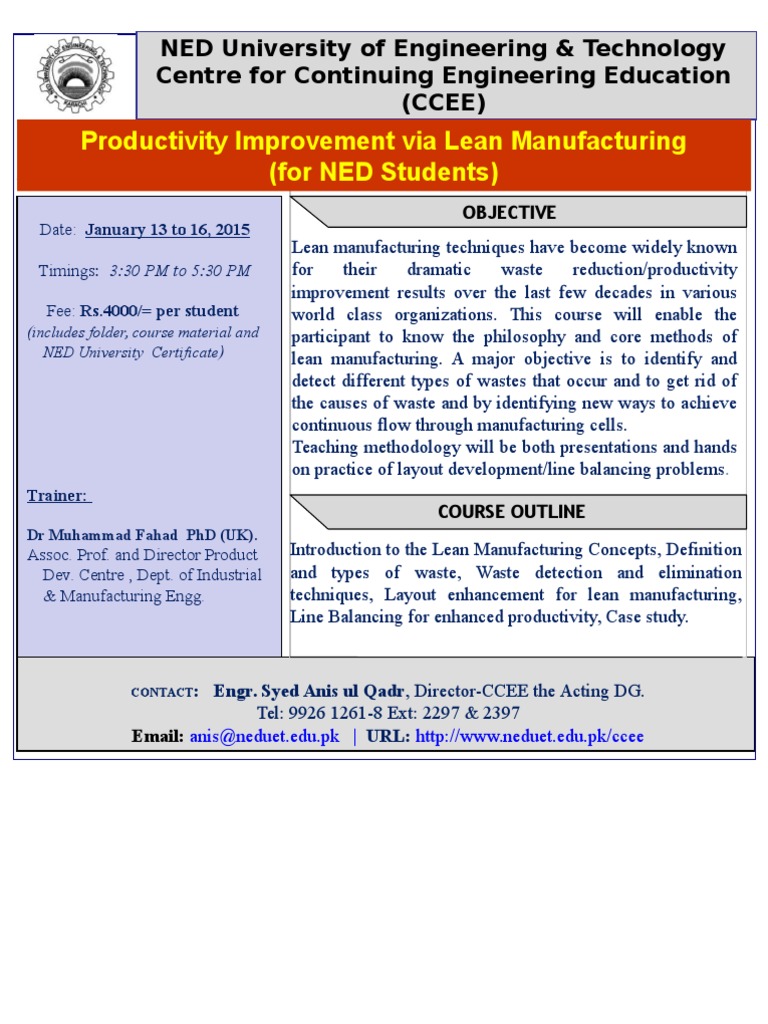 NED University of Engineering & Technology
Centre for Continuing Engineering Education
(CCEE)

Productivity Improvement via Lean Manufacturing
(for NED Students)

Date: January 13 to 16, 2015

Timings: 3:30 PM to 5:30 PM

Fee: Rs.4000/= per student
(includes folder, course material and NED University Certificate)

Trainer:

Dr Muhammad Fahad PhD (UK).
Assoc. Prof. and Director Product Dev. Centre , Dept. of Industrial & Manufacturing Engg.

OBJECTIVE

Lean manufacturing techniques have become widely known for their dramatic waste reduction/productivity improvement results over the last few decades in various world class organizations. This course will enable the participant to know the philosophy and core methods of lean manufacturing. A major objective is to identify and detect different types of wastes that occur and to get rid of the causes of waste and by identifying new ways to achieve continuous flow through manufacturing cells.
Teaching methodology will be both presentations and hands on practice of layout development/line balancing problems.

COURSE OUTLINE

Introduction to the Lean Manufacturing Concepts, Definition and types of waste, Waste detection and elimination techniques, Layout enhancement for lean manufacturing, Line Balancing for enhanced productivity, Case study.

CONTACT: Engr. Syed Anis ul Qadr, Director-CCEE the Acting DG.
Tel: 9926 1261-8 Ext: 2297 & 2397
Email: anis@neduet.edu.pk | URL: http://www.neduet.edu.pk/ccee